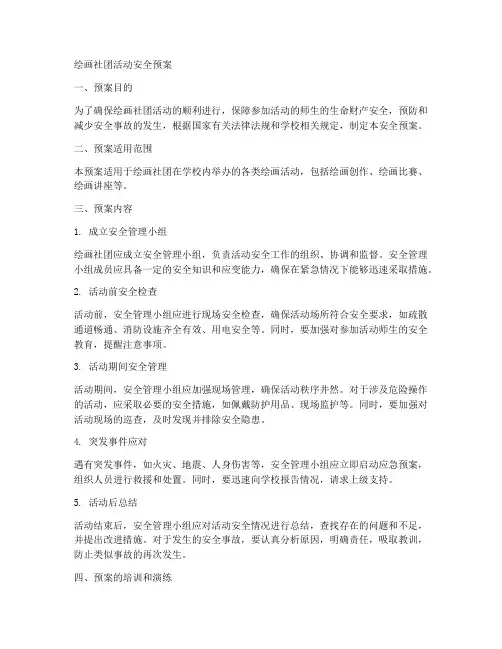 绘画社团活动安全预案

一、预案目的

为了确保绘画社团活动的顺利进行，保障参加活动的师生的生命财产安全，预防和减少安全事故的发生，根据国家有关法律法规和学校相关规定，制定本安全预案。

二、预案适用范围

本预案适用于绘画社团在学校内举办的各类绘画活动，包括绘画创作、绘画比赛、绘画讲座等。

三、预案内容

1. 成立安全管理小组

绘画社团应成立安全管理小组，负责活动安全工作的组织、协调和监督。安全管理小组成员应具备一定的安全知识和应变能力，确保在紧急情况下能够迅速采取措施。

2. 活动前安全检查

活动前，安全管理小组应进行现场安全检查，确保活动场所符合安全要求，如疏散通道畅通、消防设施齐全有效、用电安全等。同时，要加强对参加活动师生的安全教育，提醒注意事项。

3. 活动期间安全管理

活动期间，安全管理小组应加强现场管理，确保活动秩序井然。对于涉及危险操作的活动，应采取必要的安全措施，如佩戴防护用品、现场监护等。同时，要加强对活动现场的巡查，及时发现并排除安全隐患。

4. 突发事件应对

遇有突发事件，如火灾、地震、人身伤害等，安全管理小组应立即启动应急预案，组织人员进行救援和处置。同时，要迅速向学校报告情况，请求上级支持。

5. 活动后总结

活动结束后，安全管理小组应对活动安全情况进行总结，查找存在的问题和不足，并提出改进措施。对于发生的安全事故，要认真分析原因，明确责任，吸取教训，防止类似事故的再次发生。

四、预案的培训和演练